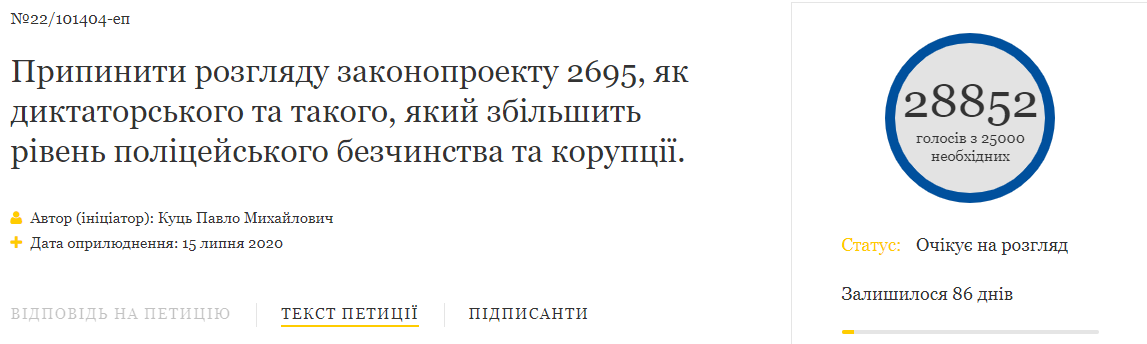 №22/101404-еп

Припинити розгляду законопроекту 2695, як диктаторського та такого, який збільшить рівень поліцейського безчинства та корупції.

Автор (ініціатор): Куць Павло Михайлович
Дата оприлюднення: 15 липня 2020

ВІДПОВІДЬ НА ПЕТИЦІЮ
ТЕКСТ ПЕТИЦІЇ
ПІДПИСАНТИ

28852
голосів з 25000 необхідних

Статус: Очікує на розгляд

Залишилося 86 днів